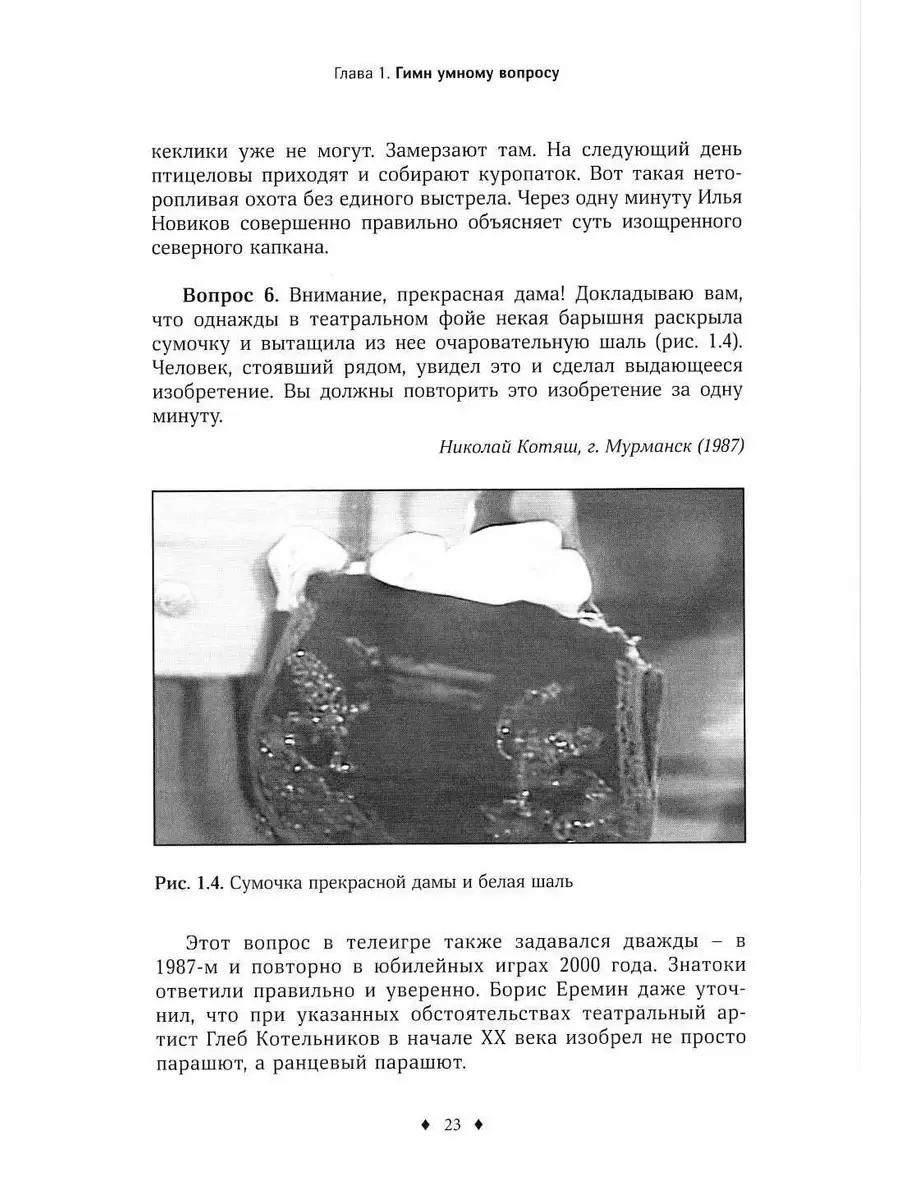 Глава 1. Гимн умному вопросу

кеклики уже не могут. Замерзают там. На следующий день птицеловы приходят и собирают куропаток. Вот такая неторопливая охота без единого выстрела. Через одну минуту Илья Новиков совершенно правильно объясняет суть изощренного северного капкана.

Вопрос 6. Внимание, прекрасная дама! Докладываю вам, что однажды в театральном фойе некая барышня раскрыла сумочку и вытащила из нее очаровательную шаль (рис. 1.4). Человек, стоявший рядом, увидел это и сделал выдающееся изобретение. Вы должны повторить это изобретение за одну минуту.

Николай Котяш, г. Мурманск (1987)

Рис. 1.4. Сумочка прекрасной дамы и белая шаль

Этот вопрос в телеигре также задавался дважды – в 1987-м и повторно в юбилейных играх 2000 года. Знатоки ответили правильно и уверенно. Борис Еремин даже уточнил, что при указанных обстоятельствах театральный артист Глеб Котельников в начале XX века изобрел не просто парашют, а ранцевый парашют.

♦ 23 ♦